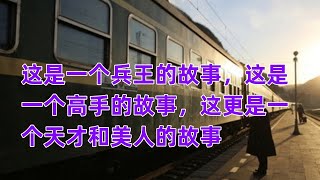 这是一个兵王的故事，这是一个高手的故事，这更是一个天才和美人的故事